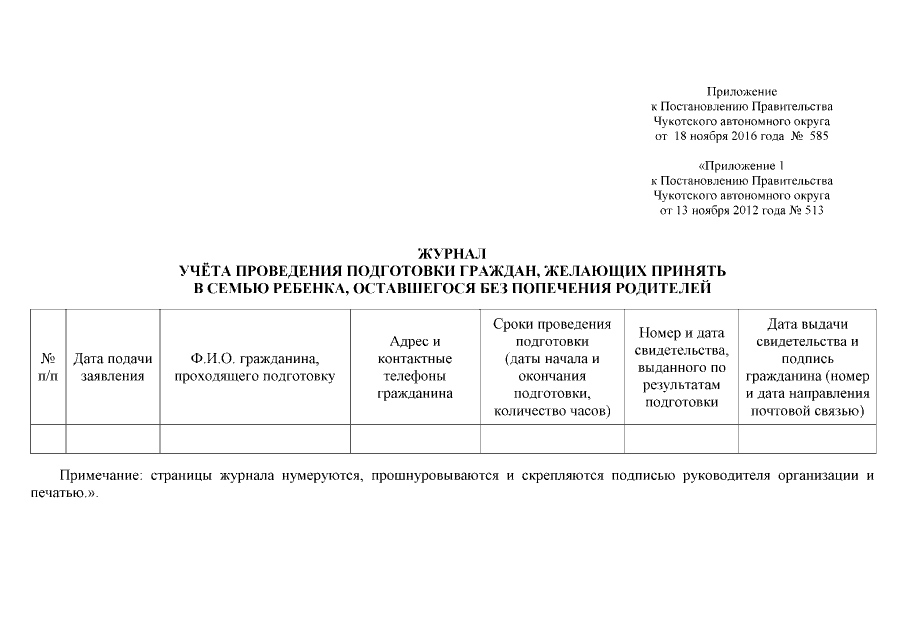 Приложение
к Постановлению Правительства
Чукотского автономного округа
от 18 ноября 2016 года № 585

«Приложение 1
к Постановлению Правительства
Чукотского автономного округа
от 13 ноября 2012 года № 513

ЖУРНАЛ
УЧЁТА ПРОВЕДЕНИЯ ПОДГОТОВКИ ГРАЖДАН, ЖЕЛАЮЩИХ ПРИНЯТЬ В СЕМЬЮ РЕБЕНКА, ОСТАВШЕГОСЯ БЕЗ ПОПЕЧЕНИЯ РОДИТЕЛЕЙ

| № п/п | Дата подачи заявления | Ф.И.О. гражданина, проходящего подготовку | Адрес и контактные телефоны гражданина | Сроки проведения подготовки (даты начала и окончания подготовки, количество часов) | Номер и дата свидетельства, выданного по результатам подготовки | Дата выдачи свидетельства и подпись гражданина (номер и дата направления почтовой связью) |
|---|---|---|---|---|---|---|
| | | | | | | |

Примечание: страницы журнала нумеруются, прошнуровываются и скрепляются подписью руководителя организации и печатью.».